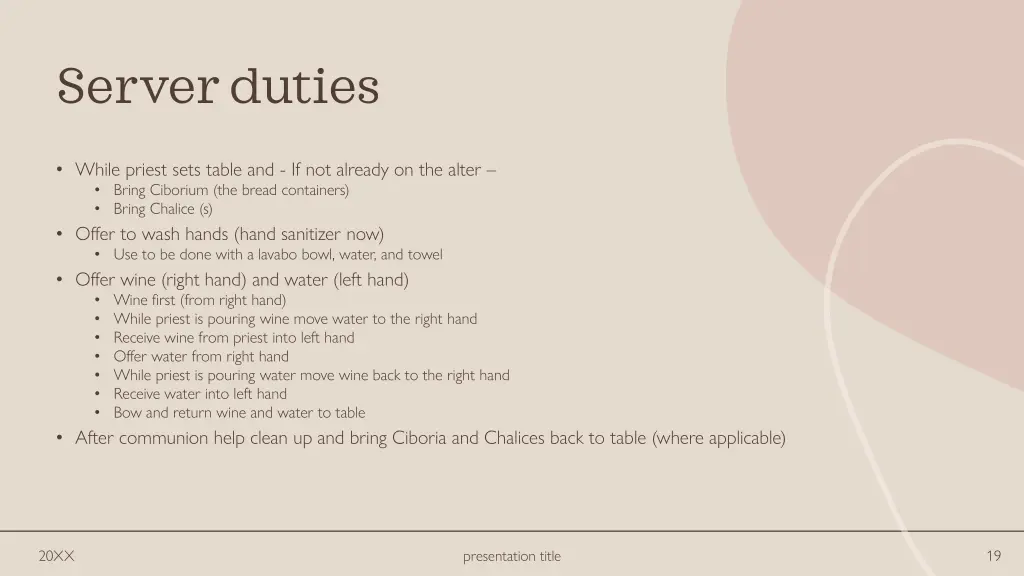 Server duties

• While priest sets table and - If not already on the alter –
  • Bring Ciborium (the bread containers)
  • Bring Chalice (s)
• Offer to wash hands (hand sanitizer now)
  • Use to be done with a lavabo bowl, water, and towel
• Offer wine (right hand) and water (left hand)
  • Wine first (from right hand)
  • While priest is pouring wine move water to the right hand
  • Receive wine from priest into left hand
  • Offer water from right hand
  • While priest is pouring water move wine back to the right hand
  • Receive water into left hand
  • Bow and return wine and water to table
• After communion help clean up and bring Ciboria and Chalices back to table (where applicable)

20XX

presentation title

19